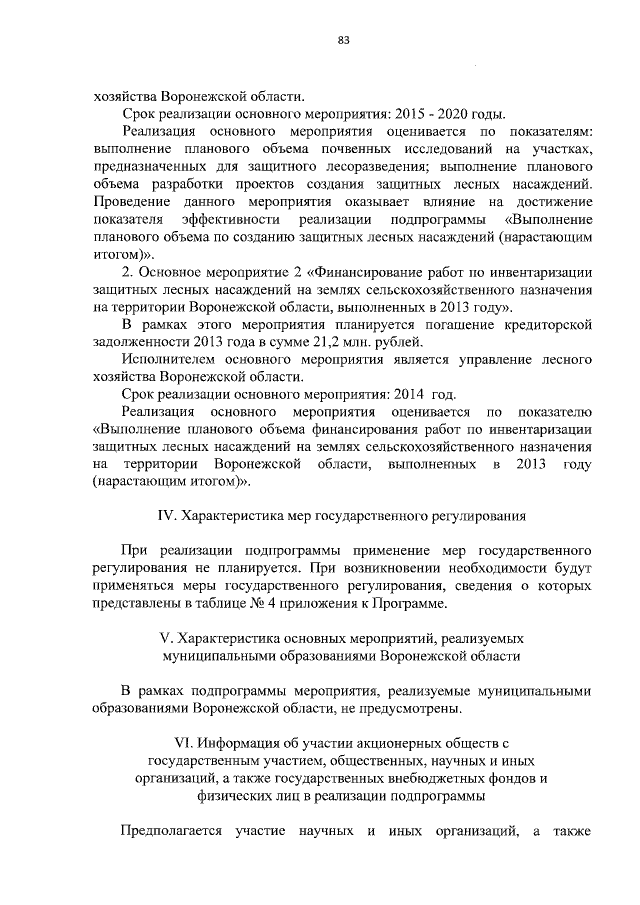 83

хозяйства Воронежской области.

Срок реализации основного мероприятия: 2015 - 2020 годы.

Реализация основного мероприятия оценивается по показателям: выполнение планового объема почвенных исследований на участках, предназначенных для защитного лесоразведения; выполнение планового объема разработки проектов создания защитных лесных насаждений. Проведение данного мероприятия оказывает влияние на достижение показателя эффективности реализации подпрограммы «Выполнение планового объема по созданию защитных лесных насаждений (нарастающим итогом)».

2. Основное мероприятие 2 «Финансирование работ по инвентаризации защитных лесных насаждений на землях сельскохозяйственного назначения на территории Воронежской области, выполненных в 2013 году».

В рамках этого мероприятия планируется погашение кредиторской задолженности 2013 года в сумме 21,2 млн. рублей.

Исполнителем основного мероприятия является управление лесного хозяйства Воронежской области.

Срок реализации основного мероприятия: 2014 год.

Реализация основного мероприятия оценивается по показателю «Выполнение планового объема финансирования работ по инвентаризации защитных лесных насаждений на землях сельскохозяйственного назначения на территории Воронежской области, выполненных в 2013 году (нарастающим итогом)».

IV. Характеристика мер государственного регулирования

При реализации подпрограммы применение мер государственного регулирования не планируется. При возникновении необходимости будут применяться меры государственного регулирования, сведения о которых представлены в таблице № 4 приложения к Программе.

V. Характеристика основных мероприятий, реализуемых муниципальными образованиями Воронежской области

В рамках подпрограммы мероприятия, реализуемые муниципальными образованиями Воронежской области, не предусмотрены.

VI. Информация об участии акционерных обществ с государственным участием, общественных, научных и иных организаций, а также государственных внебюджетных фондов и физических лиц в реализации подпрограммы

Предполагается участие научных и иных организаций, а также